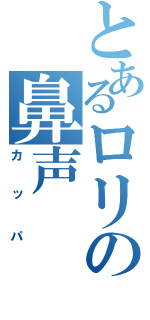 とあるロリの鼻声
カッパ